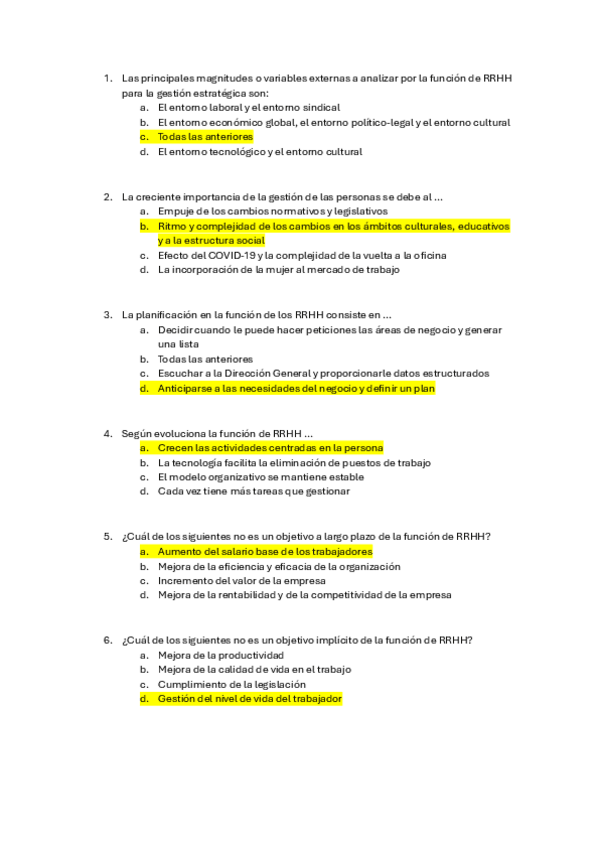 1. Las principales magnitudes o variables externas a analizar por la función de RRHH para la gestión estratégica son:
a. El entorno laboral y el entorno sindical
b. El entorno económico global, el entorno político-legal y el entorno cultural
c. Todas las anteriores
d. El entorno tecnológico y el entorno cultural

2. La creciente importancia de la gestión de las personas se debe al ...
a. Empuje de los cambios normativos y legislativos
b. Ritmo y complejidad de los cambios en los ámbitos culturales, educativos y a la estructura social
c. Efecto del COVID-19 y la complejidad de la vuelta a la oficina
d. La incorporación de la mujer al mercado de trabajo

3. La planificación en la función de los RRHH consiste en ...
a. Decidir cuando le puede hacer peticiones las áreas de negocio y generar una lista
b. Todas las anteriores
c. Escuchar a la Dirección General y proporcionarle datos estructurados
d. Anticiparse a las necesidades del negocio y definir un plan

4. Según evoluciona la función de RRHH ...
a. Crecen las actividades centradas en la persona
b. La tecnología facilita la eliminación de puestos de trabajo
c. El modelo organizativo se mantiene estable
d. Cada vez tiene más tareas que gestionar

5. ¿Cuál de los siguientes no es un objetivo a largo plazo de la función de RRHH?
a. Aumento del salario base de los trabajadores
b. Mejora de la eficiencia y eficacia de la organización
c. Incremento del valor de la empresa
d. Mejora de la rentabilidad y de la competitividad de la empresa

6. ¿Cuál de los siguientes no es un objetivo implícito de la función de RRHH?
a. Mejora de la productividad
b. Mejora de la calidad de vida en el trabajo
c. Cumplimiento de la legislación
d. Gestión del nivel de vida del trabajador